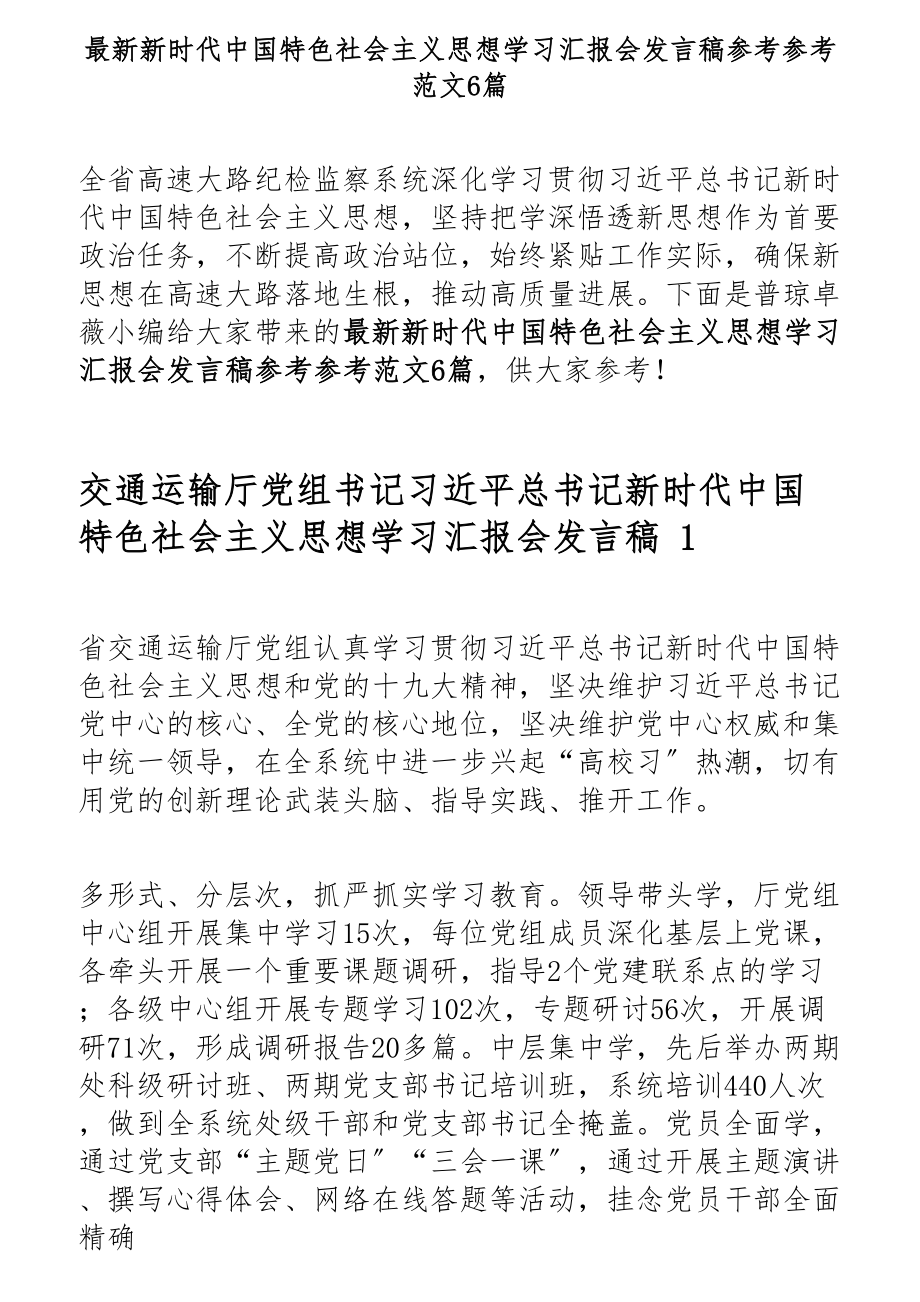 最新新时代中国特色社会主义思想学习汇报会发言稿参考参考范文6篇

全省高速大路纪检监察系统深化学习贯彻习近平总书记新时代中国特色社会主义思想，坚持把学深悟透新思想作为首要政治任务，不断提高政治站位，始终紧贴工作实际，确保新思想在高速大路落地生根，推动高质量进展。下面是普琼卓薇小编给大家带来的最新新时代中国特色社会主义思想学习汇报会发言稿参考参考范文6篇，供大家参考！

交通运输厅党组书记习近平总书记新时代中国特色社会主义思想学习汇报会发言稿 1

省交通运输厅党组认真学习贯彻习近平总书记新时代中国特色社会主义思想和党的十九大精神，坚决维护习近平总书记党中心的核心、全党的核心地位，坚决维护党中心权威和集中统一领导，在全系统中进一步兴起“高校习”热潮，切有用党的创新理论武装头脑、指导实践、推开工作。

多形式、分层次，抓严抓实学习教育。领导带头学，厅党组中心组开展集中学习15次，每位党组成员深化基层上党课，各牵头开展一个重要课题调研，指导2个党建联系点的学习；各级中心组开展专题学习102次，专题研讨56次，开展调研71次，形成调研报告20多篇。中层集中学，先后举办两期处科级研讨班、两期党支部书记培训班，系统培训440人次，做到全系统处级干部和党支部书记全掩盖。党员全面学，通过党支部“主题党日”“三会一课”，通过开展主题演讲、撰写心得体会、网络在线答题等活动，挂念党员干部全面精确